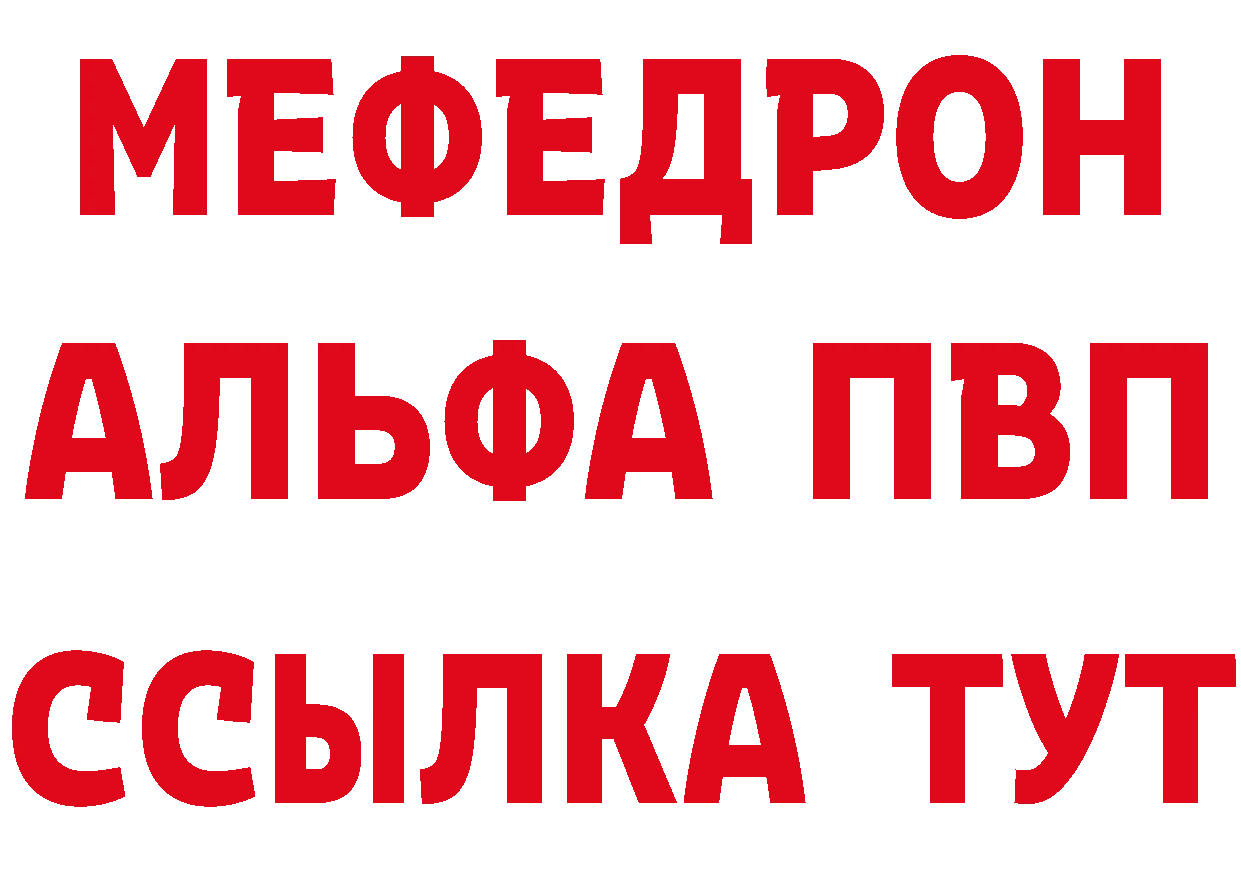 МЕФЕДРОН
АЛЬФА ПВП
ССЫЛКА ТУТ